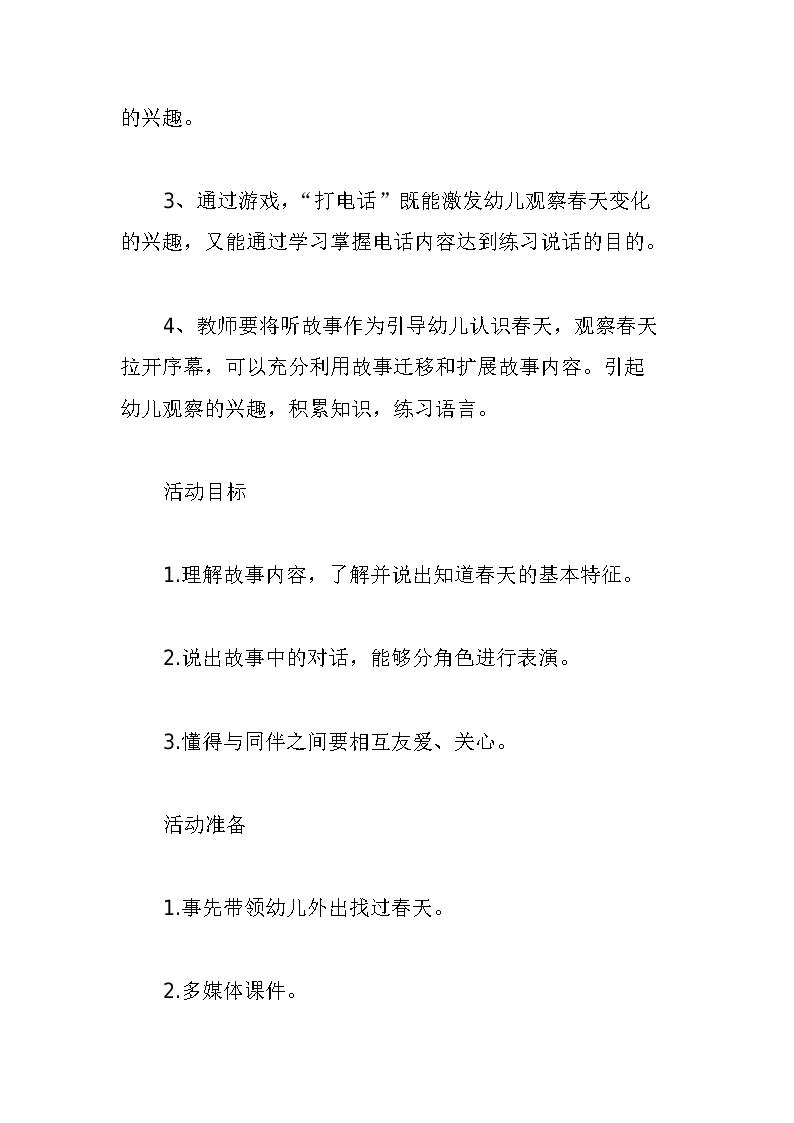 的兴趣。

3、通过游戏，“打电话”既能激发幼儿观察春天变化的兴趣，又能通过学习掌握电话内容达到练习说话的目的。

4、教师要将听故事作为引导幼儿认识春天，观察春天拉开序幕，可以充分利用故事迁移和扩展故事内容。引起幼儿观察的兴趣，积累知识，练习语言。

活动目标

1.理解故事内容，了解并说出知道春天的基本特征。

2.说出故事中的对话，能够分角色进行表演。

3.懂得与同伴之间要相互友爱、关心。

活动准备

1.事先带领幼儿外出找过春天。

2.多媒体课件。